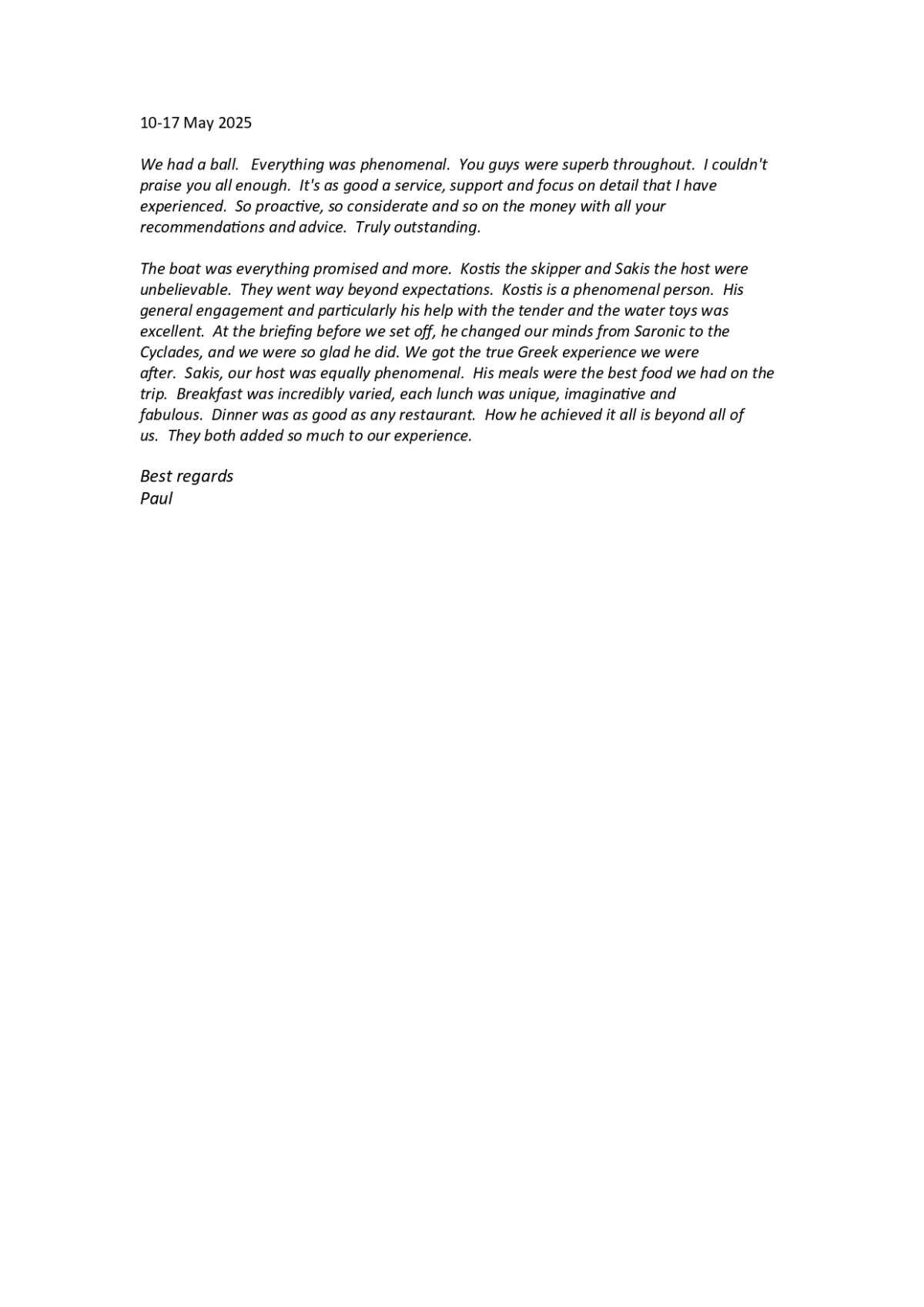 10-17 May 2025

We had a ball. Everything was phenomenal. You guys were superb throughout. I couldn't praise you all enough. It's as good a service, support and focus on detail that I have experienced. So proactive, so considerate and so on the money with all your recommendations and advice. Truly outstanding.

The boat was everything promised and more. Kostis the skipper and Sakis the host were unbelievable. They went way beyond expectations. Kostis is a phenomenal person. His general engagement and particularly his help with the tender and the water toys was excellent. At the briefing before we set off, he changed our minds from Saronic to the Cyclades, and we were so glad he did. We got the true Greek experience we were after. Sakis, our host was equally phenomenal. His meals were the best food we had on the trip. Breakfast was incredibly varied, each lunch was unique, imaginative and fabulous. Dinner was as good as any restaurant. How he achieved it all is beyond all of us. They both added so much to our experience.

Best regards
Paul